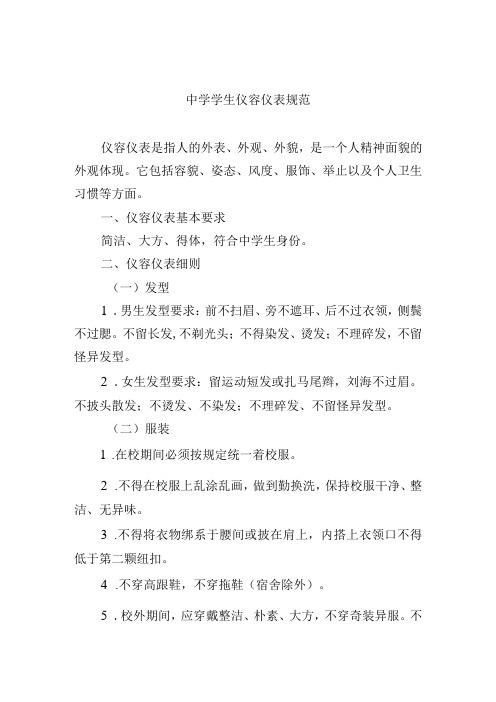 中学学生仪容仪表规范

仪容仪表是指人的外表、外观、外貌，是一个人精神面貌的外观体现。它包括容貌、姿态、风度、服饰、举止以及个人卫生习惯等方面。

一、仪容仪表基本要求

简洁、大方、得体，符合中学生身份。

二、仪容仪表细则

（一）发型

1．男生发型要求：前不扫眉、旁不遮耳、后不过衣领，侧鬓不过腮。不留长发，不剃光头；不得染发、烫发；不理碎发，不留怪异发型。

2．女生发型要求：留运动短发或扎马尾辫，刘海不过眉。不披头散发；不烫发、不染发；不理碎发、不留怪异发型。

（二）服装

1．在校期间必须按规定统一着校服。

2．不得在校服上乱涂乱画，做到勤换洗，保持校服干净、整洁、无异味。

3．不得将衣物绑系于腰间或披在肩上，内搭上衣领口不得低于第二颗纽扣。

4．不穿高跟鞋，不穿拖鞋（宿舍除外）。

5．校外期间，应穿戴整洁、朴素、大方，不穿奇装异服。不